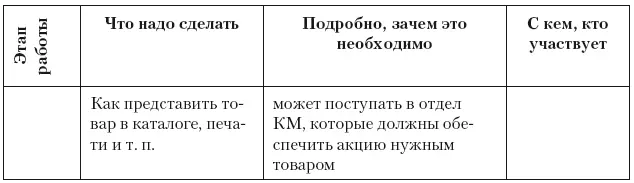 | Этап работы | Что надо сделать | Подробно, зачем это необходимо | С кем, кто участвует |
|---|---|---|---|
| | Как представить товар в каталоге, печати и т. п. | может поступать в отдел КМ, которые должны обеспечить акцию нужным товаром | |